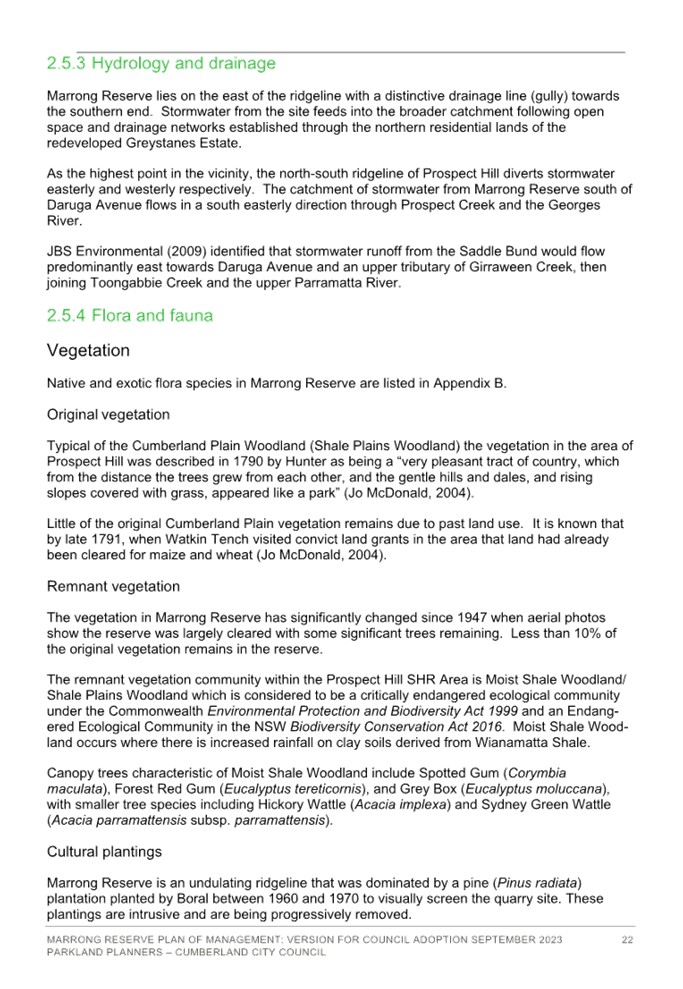 2.5.3 Hydrology and drainage

Marrong Reserve lies on the east of the ridgeline with a distinctive drainage line (gully) towards the southern end. Stormwater from the site feeds into the broader catchment following open space and drainage networks established through the northern residential lands of the redeveloped Greystanes Estate.

As the highest point in the vicinity, the north-south ridgeline of Prospect Hill diverts stormwater easterly and westerly respectively. The catchment of stormwater from Marrong Reserve south of Daruga Avenue flows in a south easterly direction through Prospect Creek and the Georges River.

JBS Environmental (2009) identified that stormwater runoff from the Saddle Bund would flow predominantly east towards Daruga Avenue and an upper tributary of Girraween Creek, then joining Toongabbie Creek and the upper Parramatta River.

2.5.4 Flora and fauna

Vegetation

Native and exotic flora species in Marrong Reserve are listed in Appendix B.

Original vegetation

Typical of the Cumberland Plain Woodland (Shale Plains Woodland) the vegetation in the area of Prospect Hill was described in 1790 by Hunter as being a "very pleasant tract of country, which from the distance the trees grew from each other, and the gentle hills and dales, and rising slopes covered with grass, appeared like a park" (Jo McDonald, 2004).

Little of the original Cumberland Plain vegetation remains due to past land use. It is known that by late 1791, when Watkin Tench visited convict land grants in the area that land had already been cleared for maize and wheat (Jo McDonald, 2004).

Remnant vegetation

The vegetation in Marrong Reserve has significantly changed since 1947 when aerial photos show the reserve was largely cleared with some significant trees remaining. Less than 10% of the original vegetation remains in the reserve.

The remnant vegetation community within the Prospect Hill SHR Area is Moist Shale Woodland/ Shale Plains Woodland which is considered to be a critically endangered ecological community under the Commonwealth Environmental Protection and Biodiversity Act 1999 and an Endangered Ecological Community in the NSW Biodiversity Conservation Act 2016. Moist Shale Woodland occurs where there is increased rainfall on clay soils derived from Wianamatta Shale.

Canopy trees characteristic of Moist Shale Woodland include Spotted Gum (Corymbia maculata), Forest Red Gum (Eucalyptus tereticornis), and Grey Box (Eucalyptus moluccana), with smaller tree species including Hickory Wattle (Acacia implexa) and Sydney Green Wattle (Acacia parramattensis subsp. parramattensis).

Cultural plantings

Marrong Reserve is an undulating ridgeline that was dominated by a pine (Pinus radiata) plantation planted by Boral between 1960 and 1970 to visually screen the quarry site. These plantings are intrusive and are being progressively removed.

MARRONG RESERVE PLAN OF MANAGEMENT: VERSION FOR COUNCIL ADOPTION SEPTEMBER 2023
PARKLAND PLANNERS – CUMBERLAND CITY COUNCIL
22